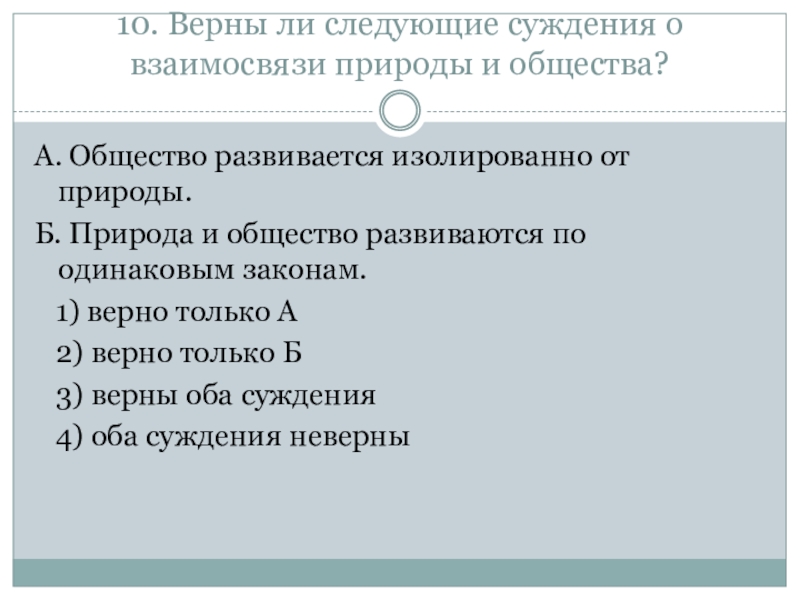 10. Верны ли следующие суждения о взаимосвязи природы и общества?

А. Общество развивается изолированно от природы.

Б. Природа и общество развиваются по одинаковым законам.

1) верно только А

2) верно только Б

3) верны оба суждения

4) оба суждения неверны